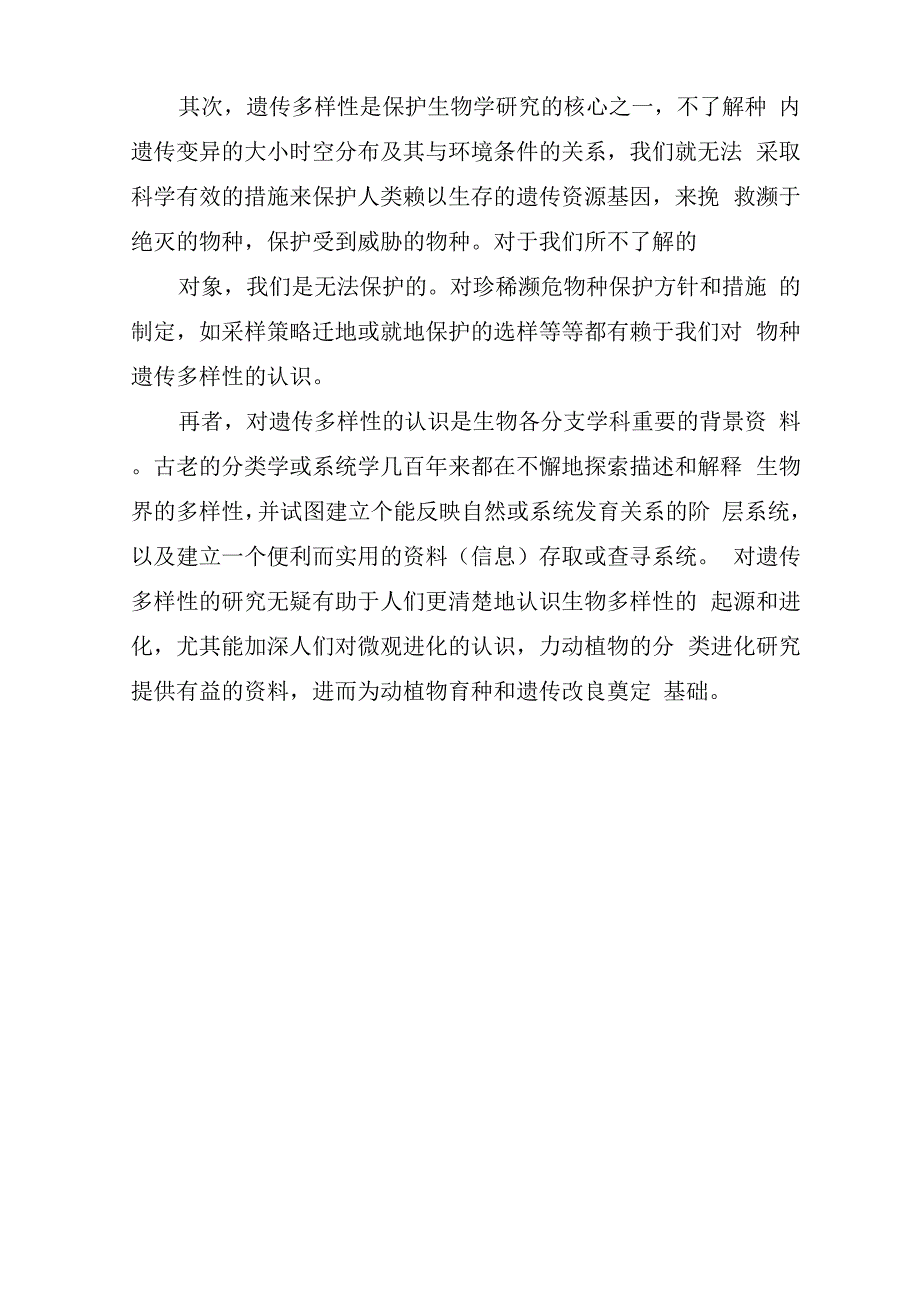 其次，遗传多样性是保护生物学研究的核心之一，不了解种 内遗传变异的大小时空分布及其与环境条件的关系，我们就无法 采取科学有效的措施来保护人类赖以生存的遗传资源基因，来挽 救濒于绝灭的物种，保护受到威胁的物种。对于我们所不了解的

对象，我们是无法保护的。对珍稀濒危物种保护方针和措施 的制定，如采样策略迁地或就地保护的选样等等都有赖于我们对 物种遗传多样性的认识。

再者，对遗传多样性的认识是生物各分支学科重要的背景资 料。古老的分类学或系统学几百年来都在不懈地探索描述和解释 生物界的多样性，并试图建立个能反映自然或系统发育关系的阶 层系统，以及建立一个便利而实用的资料（信息）存取或查寻系统。 对遗传多样性的研究无疑有助于人们更清楚地认识生物多样性的 起源和进化，尤其能加深人们对微观进化的认识，力动植物的分 类进化研究提供有益的资料，进而为动植物育种和遗传改良奠定 基础。